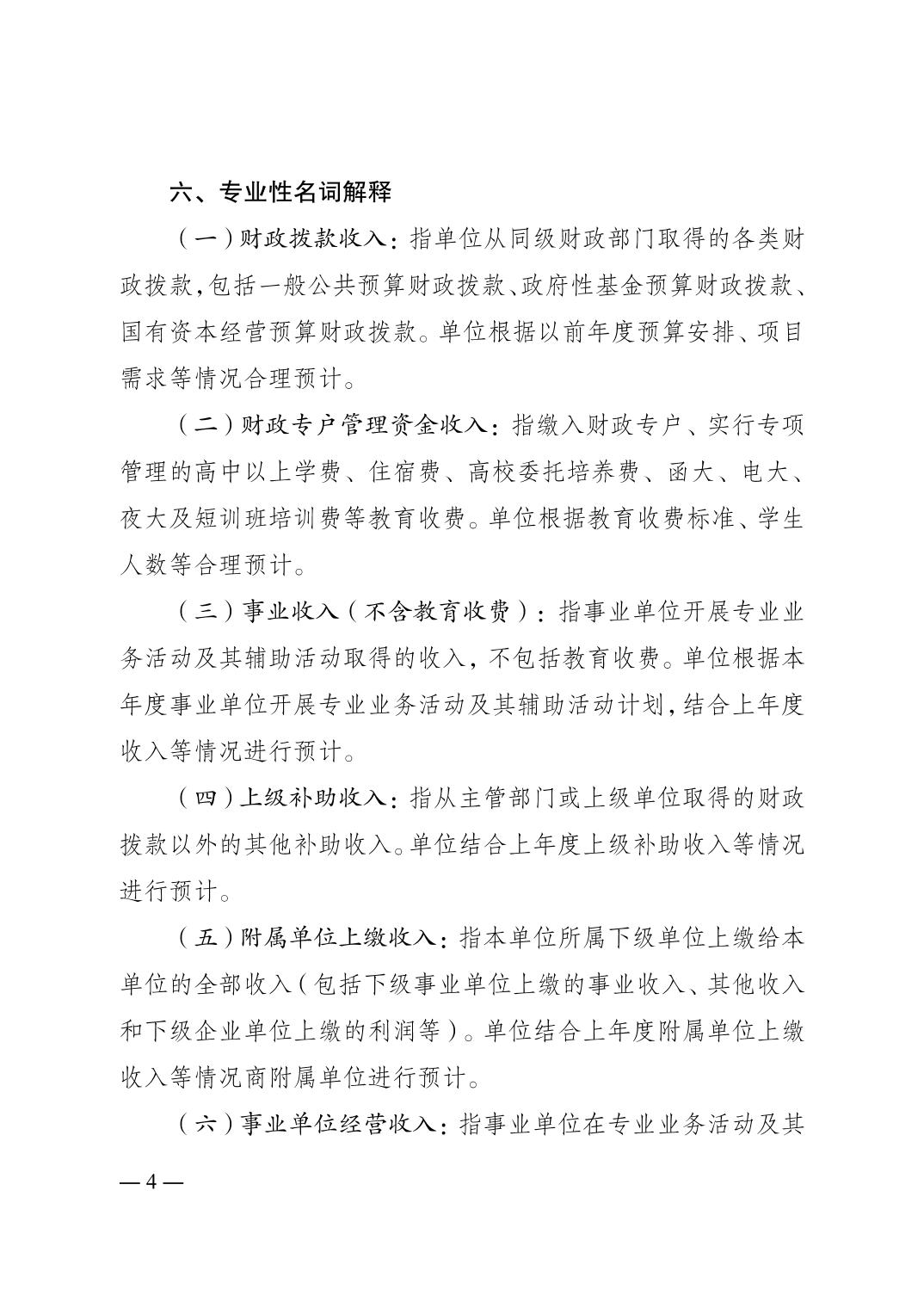 六、专业性名词解释

（一）财政拨款收入：指单位从同级财政部门取得的各类财政拨款，包括一般公共预算财政拨款、政府性基金预算财政拨款、国有资本经营预算财政拨款。单位根据以前年度预算安排、项目需求等情况合理预计。

（二）财政专户管理资金收入：指缴入财政专户、实行专项管理的高中以上学费、住宿费、高校委托培养费、函大、电大、夜大及短训班培训费等教育收费。单位根据教育收费标准、学生人数等合理预计。

（三）事业收入（不含教育收费）：指事业单位开展专业业务活动及其辅助活动取得的收入，不包括教育收费。单位根据本年度事业单位开展专业业务活动及其辅助活动计划，结合上年度收入等情况进行预计。

（四）上级补助收入：指从主管部门或上级单位取得的财政拨款以外的其他补助收入。单位结合上年度上级补助收入等情况进行预计。

（五）附属单位上缴收入：指本单位所属下级单位上缴给本单位的全部收入（包括下级事业单位上缴的事业收入、其他收入和下级企业单位上缴的利润等）。单位结合上年度附属单位上缴收入等情况商附属单位进行预计。

（六）事业单位经营收入：指事业单位在专业业务活动及其

— 4 —